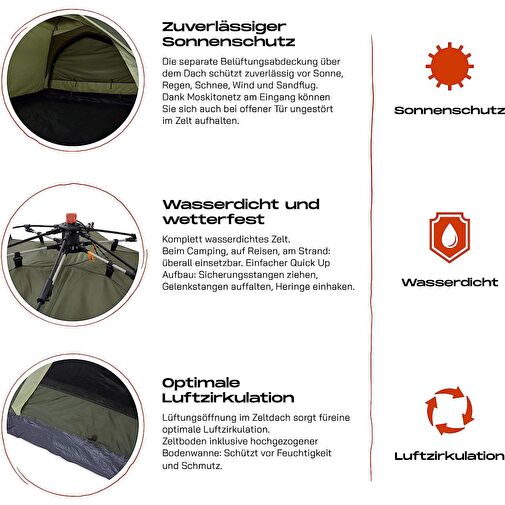 Zuverlässiger Sonnenschutz

Die separate Belüftungsabdeckung über dem Dach schützt zuverlässig vor Sonne, Regen, Schnee, Wind und Sandflug. Dank Moskitonetz am Eingang können Sie sich auch bei offener Tür ungestört im Zelt aufhalten.

Wasserdicht und wetterfest

Komplett wasserdichtes Zelt. Beim Camping, auf Reisen, am Strand: überall einsetzbar. Einfacher Quick Up Aufbau: Sicherungsstangen ziehen, Gelenkstangen auffalten, Heringe einhaken.

Optimale Luftzirkulation

Lüftungsöffnung im Zeltdach sorgt füreine optimale Luftzirkulation. Zeltboden inklusive hochgezogener Bodenwanne: Schützt vor Feuchtigkeit und Schmutz.

Sonnenschutz

Wasserdicht

Luftzirkulation